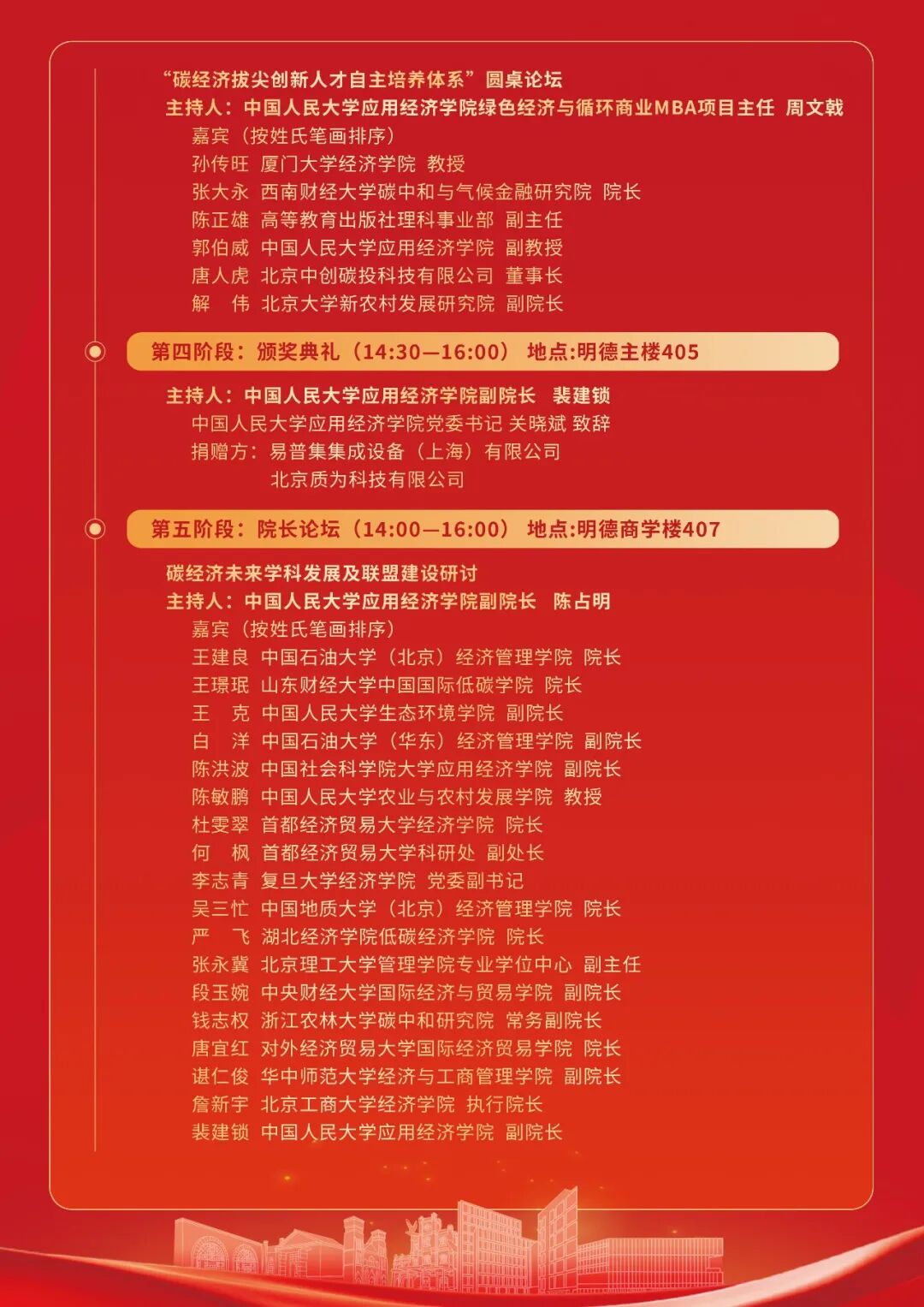 “碳经济拔尖创新人才自主培养体系”圆桌论坛
主持人：中国人民大学应用经济学院绿色经济与循环商业MBA项目主任 周文戟
嘉宾（按姓氏笔画排序）
孙传旺 厦门大学经济学院 教授
张大永 西南财经大学碳中和与气候金融研究院 院长
陈正雄 高等教育出版社理科事业部 副主任
郭伯威 中国人民大学应用经济学院 副教授
唐人虎 北京中创碳投科技有限公司 董事长
解 伟 北京大学新农村发展研究院 副院长

第四阶段：颁奖典礼（14:30—16:00） 地点:明德主楼405

主持人：中国人民大学应用经济学院副院长 裴建锁
中国人民大学应用经济学院党委书记 关晓斌 致辞
捐赠方：易普集集成设备（上海）有限公司
北京质为科技有限公司

第五阶段：院长论坛（14:00—16:00） 地点:明德商学楼407

碳经济未来学科发展及联盟建设研讨
主持人：中国人民大学应用经济学院副院长 陈占明
嘉宾（按姓氏笔画排序）
王建良 中国石油大学（北京）经济管理学院 院长
王璟珉 山东财经大学中国国际低碳学院 院长
王 克 中国人民大学生态环境学院 副院长
白 洋 中国石油大学（华东）经济管理学院 副院长
陈洪波 中国社会科学院大学应用经济学院 副院长
陈敏鹏 中国人民大学农业与农村发展学院 教授
杜雯翠 首都经济贸易大学经济学院 院长
何 枫 首都经济贸易大学科研处 副处长
李志青 复旦大学经济学院 党委副书记
吴三忙 中国地质大学（北京）经济管理学院 院长
严 飞 湖北经济学院低碳经济学院 院长
张永冀 北京理工大学管理学院专业学位中心 副主任
段玉婉 中央财经大学国际经济与贸易学院 副院长
钱志权 浙江农林大学碳中和研究院 常务副院长
唐宜红 对外经济贸易大学国际经济贸易学院 院长
谌仁俊 华中师范大学经济与工商管理学院 副院长
詹新宇 北京工商大学经济学院 执行院长
裴建锁 中国人民大学应用经济学院 副院长